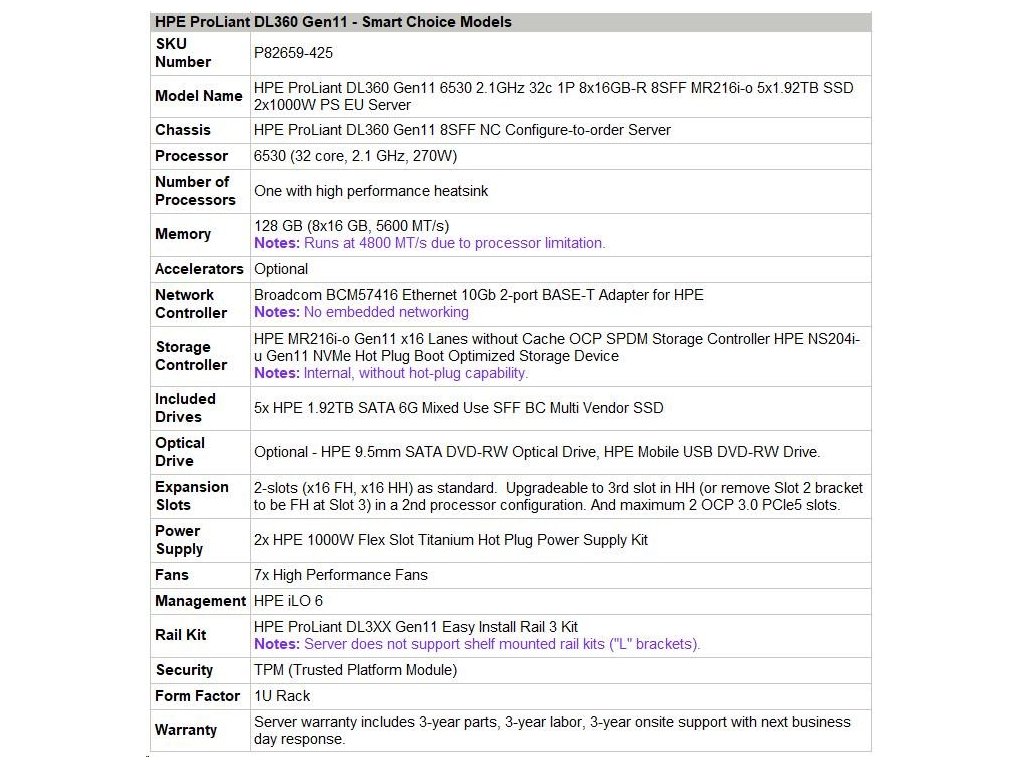 | HPE ProLiant DL360 Gen11 - Smart Choice Models | |
|---|---|
| SKU Number | P82659-425 |
| Model Name | HPE ProLiant DL360 Gen11 6530 2.1GHz 32c 1P 8x16GB-R 8SFF MR216i-o 5x1.92TB SSD 2x1000W PS EU Server |
| Chassis | HPE ProLiant DL360 Gen11 8SFF NC Configure-to-order Server |
| Processor | 6530 (32 core, 2.1 GHz, 270W) |
| Number of Processors | One with high performance heatsink |
| Memory | 128 GB (8x16 GB, 5600 MT/s) Notes: Runs at 4800 MT/s due to processor limitation. |
| Accelerators | Optional |
| Network Controller | Broadcom BCM57416 Ethernet 10Gb 2-port BASE-T Adapter for HPE Notes: No embedded networking |
| Storage Controller | HPE MR216i-o Gen11 x16 Lanes without Cache OCP SPDM Storage Controller HPE NS204i-u Gen11 NVMe Hot Plug Boot Optimized Storage Device Notes: Internal, without hot-plug capability. |
| Included Drives | 5x HPE 1.92TB SATA 6G Mixed Use SFF BC Multi Vendor SSD |
| Optical Drive | Optional - HPE 9.5mm SATA DVD-RW Optical Drive, HPE Mobile USB DVD-RW Drive. |
| Expansion Slots | 2-slots (x16 FH, x16 HH) as standard. Upgradeable to 3rd slot in HH (or remove Slot 2 bracket to be FH at Slot 3) in a 2nd processor configuration. And maximum 2 OCP 3.0 PCIe5 slots. |
| Power Supply | 2x HPE 1000W Flex Slot Titanium Hot Plug Power Supply Kit |
| Fans | 7x High Performance Fans |
| Management | HPE iLO 6 |
| Rail Kit | HPE ProLiant DL3XX Gen11 Easy Install Rail 3 Kit Notes: Server does not support shelf mounted rail kits ("L" brackets). |
| Security | TPM (Trusted Platform Module) |
| Form Factor | 1U Rack |
| Warranty | Server warranty includes 3-year parts, 3-year labor, 3-year onsite support with next business day response. |